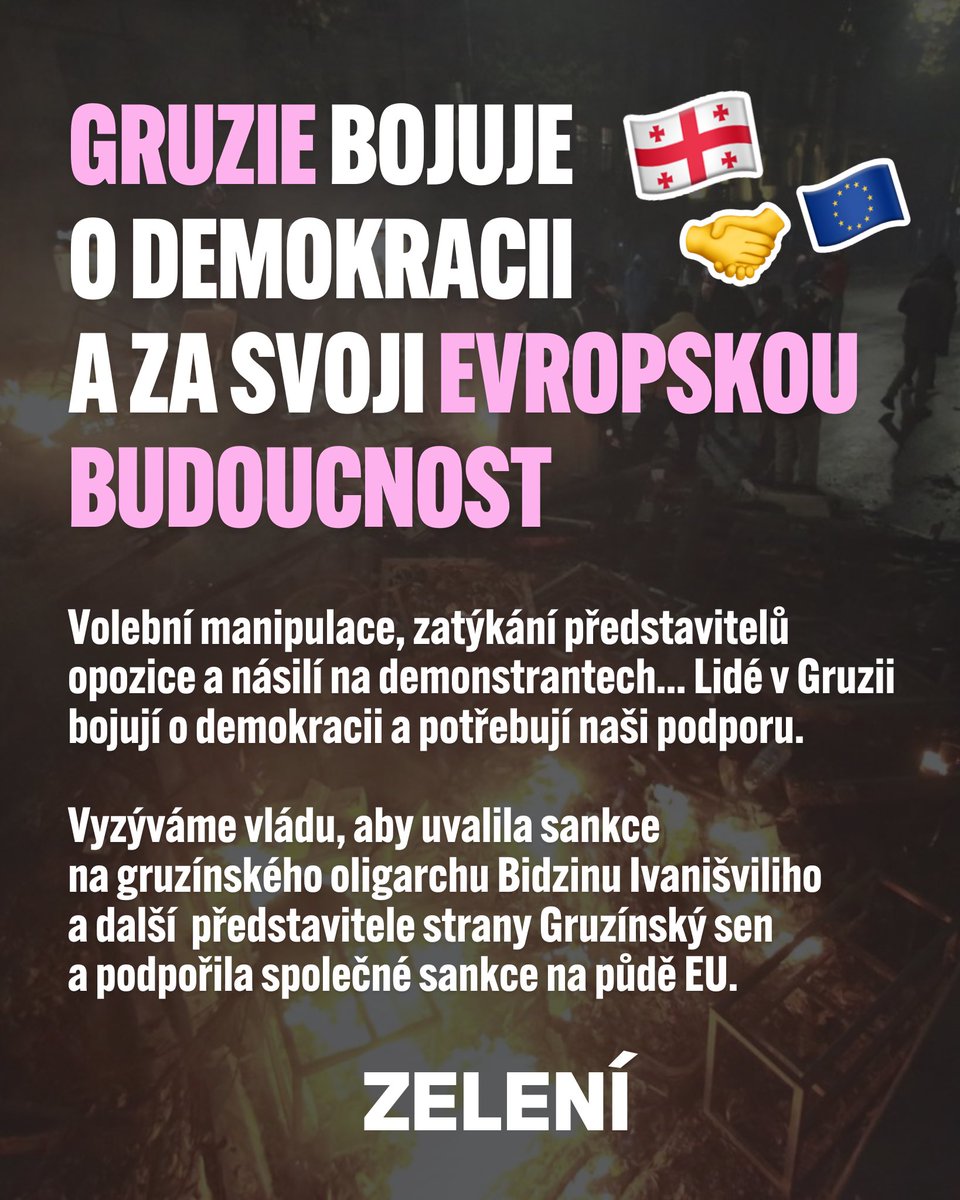 GRUZIE BOJUJE O DEMOKRACII A ZA SVOJI EVROPSKOU BUDOUCNOST

Volební manipulace, zatýkání představitelů opozice a násilí na demonstrantech... Lidé v Gruzii bojují o demokracii a potřebují naši podporu.

Vyzýváme vládu, aby uvalila sankce na gruzínského oligarchu Bidzinu Ivanišviliho a další představitele strany Gruzínský sen a podpořila společné sankce na půdě EU.

ZELENÍ